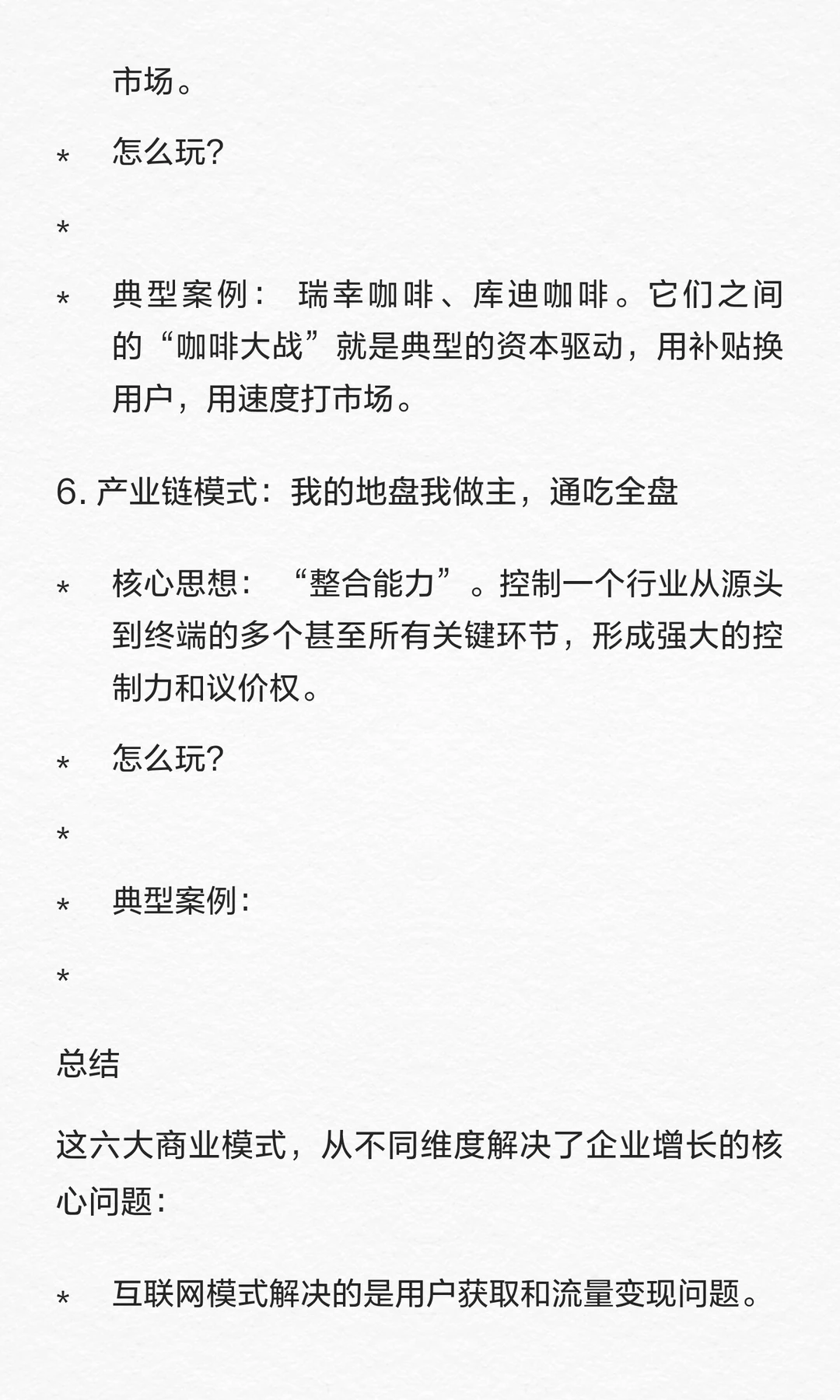 市场。

* 怎么玩?

*

* 典型案例： 瑞幸咖啡、库迪咖啡。它们之间的“咖啡大战”就是典型的资本驱动，用补贴换用户，用速度打市场。

6. 产业链模式：我的地盘我做主，通吃全盘

* 核心思想： “整合能力”。控制一个行业从源头到终端的多个甚至所有关键环节，形成强大的控制力和议价权。

* 怎么玩?

*

* 典型案例：

*

总结

这六大商业模式，从不同维度解决了企业增长的核心问题：

* 互联网模式解决的是用户获取和流量变现问题。